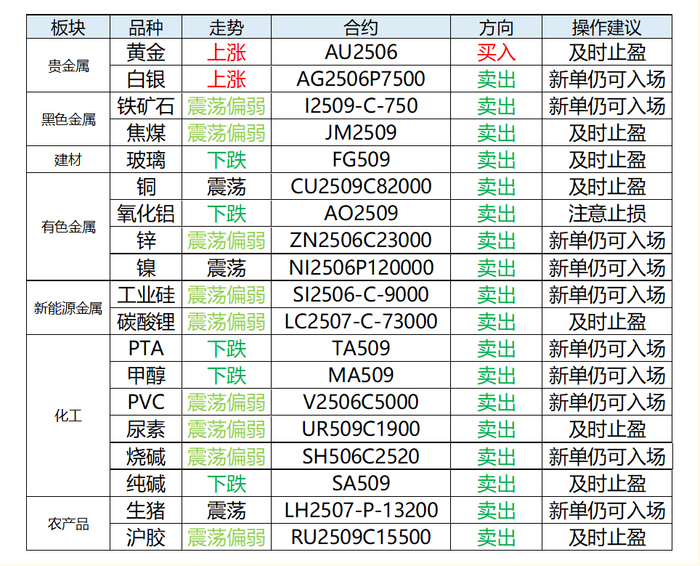 | 板块 | 品种 | 走势 | 合约 | 方向 | 操作建议 |
|---|---|---|---|---|---|
| 贵金属 | 黄金 | 上涨 | AU2506 | 买入 | 及时止盈 |
|  | 白银 | 上涨 | AG2506P7500 | 卖出 | 新单仍可入场 |
| 黑色金属 | 铁矿石 | 震荡偏弱 | I2509-C-750 | 卖出 | 新单仍可入场 |
|  | 焦煤 | 震荡偏弱 | JM2509 | 卖出 | 及时止盈 |
| 建材 | 玻璃 | 下跌 | FG509 | 卖出 | 及时止盈 |
| 有色金属 | 铜 | 震荡 | CU2509C82000 | 卖出 | 及时止盈 |
|  | 氧化铝 | 下跌 | AO2509 | 卖出 | 注意止损 |
|  | 锌 | 震荡偏弱 | ZN2506C23000 | 卖出 | 新单仍可入场 |
|  | 镍 | 震荡 | NI2506P120000 | 卖出 | 新单仍可入场 |
| 新能源金属 | 工业硅 | 震荡偏弱 | SI2506-C-9000 | 卖出 | 新单仍可入场 |
|  | 碳酸锂 | 震荡偏弱 | LC2507-C-73000 | 卖出 | 及时止盈 |
| 化工 | PTA | 下跌 | TA509 | 卖出 | 新单仍可入场 |
|  | 甲醇 | 下跌 | MA509 | 卖出 | 新单仍可入场 |
|  | PVC | 震荡偏弱 | V2506C5000 | 卖出 | 新单仍可入场 |
|  | 尿素 | 震荡偏弱 | UR509C1900 | 卖出 | 及时止盈 |
|  | 烧碱 | 震荡偏弱 | SH506C2520 | 卖出 | 新单仍可入场 |
|  | 纯碱 | 下跌 | SA509 | 卖出 | 及时止盈 |
| 农产品 | 生猪 | 震荡 | LH2507-P-13200 | 卖出 | 新单仍可入场 |
|  | 沪胶 | 震荡偏弱 | RU2509C15500 | 卖出 | 及时止盈 |